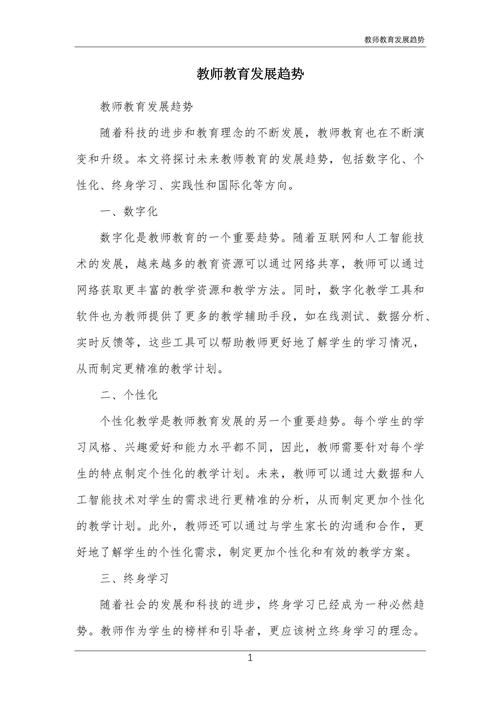 教师教育发展趋势

教师教育发展趋势

教师教育发展趋势

随着科技的进步和教育理念的不断发展，教师教育也在不断演变和升级。本文将探讨未来教师教育的发展趋势，包括数字化、个性化、终身学习、实践性和国际化等方向。

一、数字化

数字化是教师教育的一个重要趋势。随着互联网和人工智能技术的发展，越来越多的教育资源可以通过网络共享，教师可以通过网络获取更丰富的教学资源和教学方法。同时，数字化教学工具和软件也为教师提供了更多的教学辅助手段，如在线测试、数据分析、实时反馈等，这些工具可以帮助教师更好地了解学生的学习情况，从而制定更精准的教学计划。

二、个性化

个性化教学是教师教育发展的另一个重要趋势。每个学生的学习风格、兴趣爱好和能力水平都不同，因此，教师需要针对每个学生的特点制定个性化的教学计划。未来，教师可以通过大数据和人工智能技术对学生的需求进行更精准的分析，从而制定更加个性化的教学计划。此外，教师还可以通过与学生家长的沟通和合作，更好地了解学生的个性化需求，制定更加个性化和有效的教学方案。

三、终身学习

随着社会的发展和科技的进步，终身学习已经成为一种必然趋势。教师作为学生的榜样和引导者，更应该树立终身学习的理念。

1